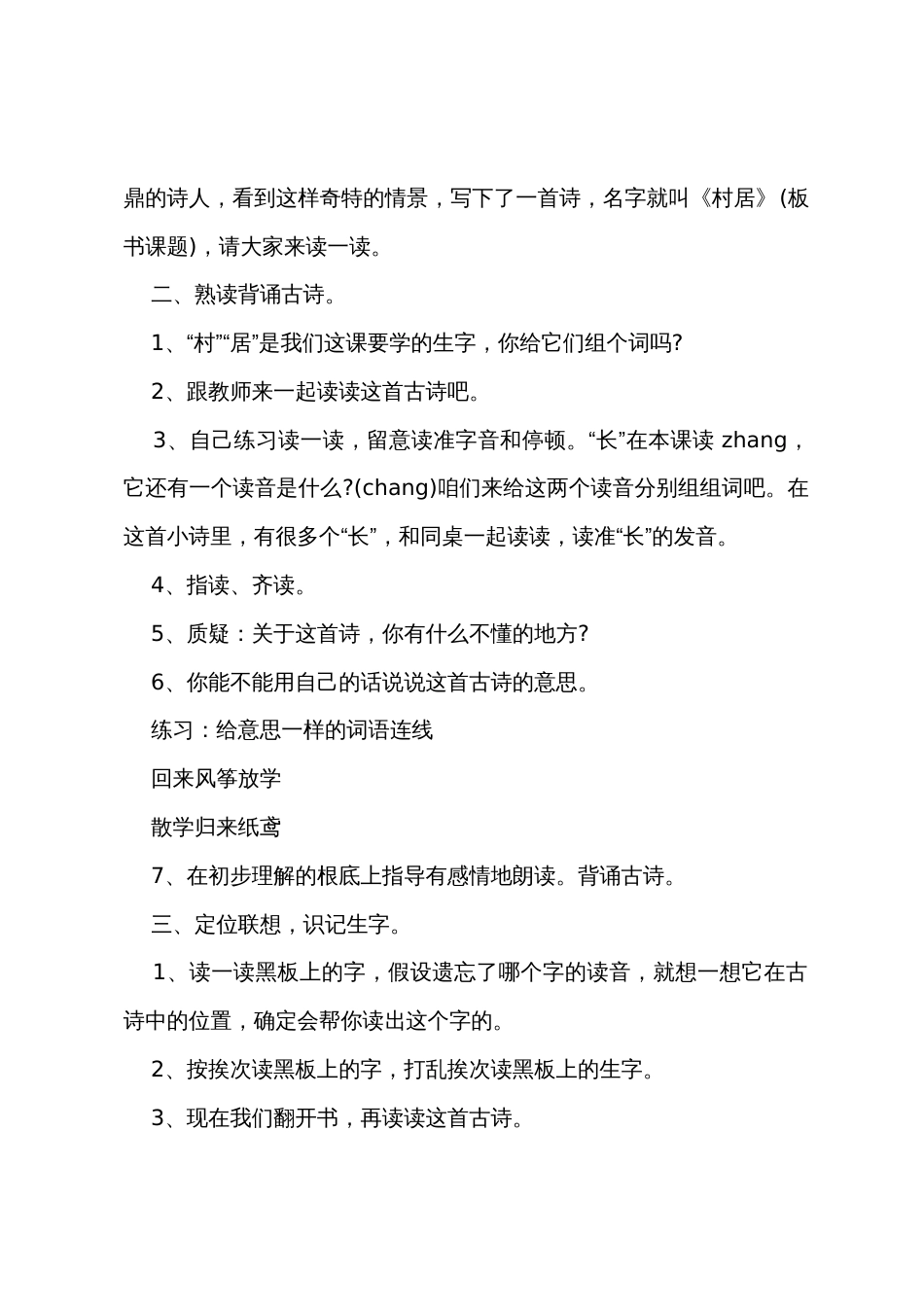 鼎的诗人，看到这样奇特的情景，写下了一首诗，名字就叫《村居》(板书课题)，请大家来读一读。

二、熟读背诵古诗。

1、“村”“居”是我们这课要学的生字，你给它们组个词吗?

2、跟教师来一起读读这首古诗吧。

3、自己练习读一读，留意读准字音和停顿。“长”在本课读 zhang，它还有一个读音是什么?(chang)咱们来给这两个读音分别组组词吧。在这首小诗里，有很多个“长”，和同桌一起读读，读准“长”的发音。

4、指读、齐读。

5、质疑：关于这首诗，你有什么不懂的地方?

6、你能不能用自己的话说说这首古诗的意思。

练习：给意思一样的词语连线

回来风筝放学

散学归来纸鸢

7、在初步理解的根底上指导有感情地朗读。背诵古诗。

三、定位联想，识记生字。

1、读一读黑板上的字，假设遗忘了哪个字的读音，就想一想它在古诗中的位置，确定会帮你读出这个字的。

2、按挨次读黑板上的字，打乱挨次读黑板上的生字。

3、现在我们翻开书，再读读这首古诗。